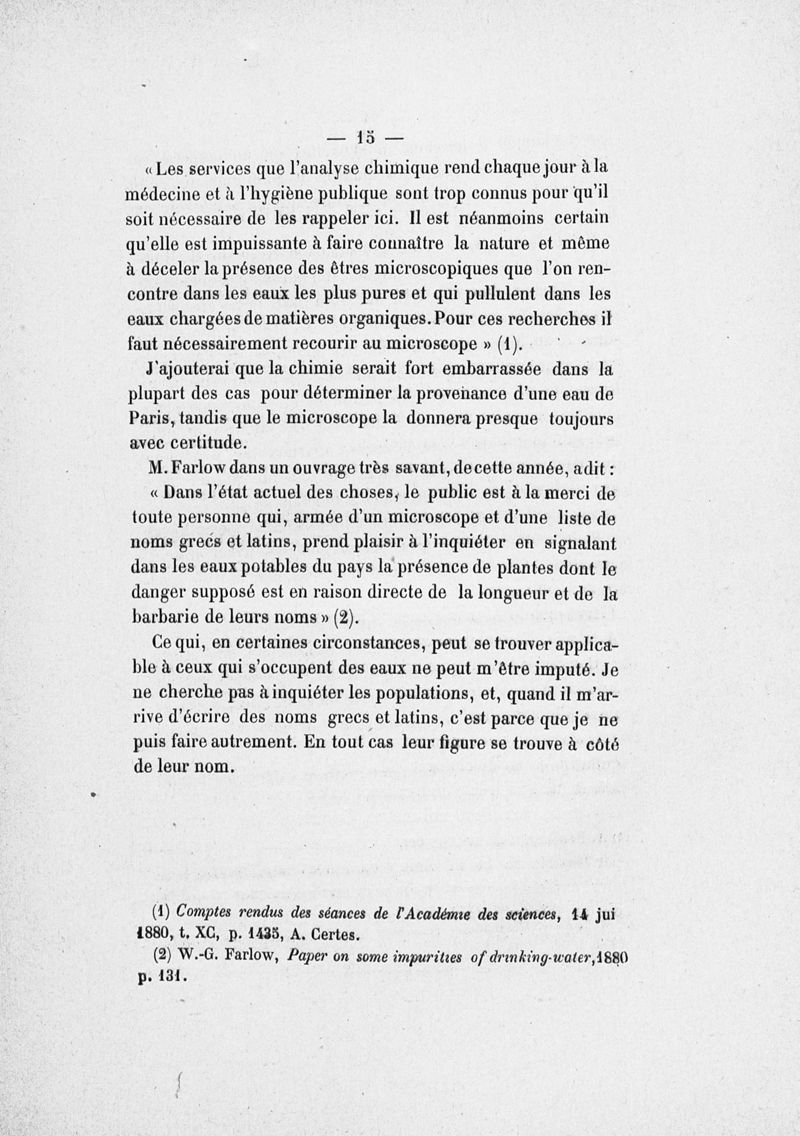 — 15 —

« Les services que l'analyse chimique rend chaque jour à la médecine et à l'hygiène publique sont trop connus pour qu'il soit nécessaire de les rappeler ici. Il est néanmoins certain qu'elle est impuissante à faire connaître la nature et même à déceler la présence des êtres microscopiques que l'on rencontre dans les eaux les plus pures et qui pullulent dans les eaux chargées de matières organiques. Pour ces recherches il faut nécessairement recourir au microscope » (1).

J'ajouterai que la chimie serait fort embarrassée dans la plupart des cas pour déterminer la provenance d'une eau de Paris, tandis que le microscope la donnera presque toujours avec certitude.

M. Farlow dans un ouvrage très savant, de cette année, a dit :

« Dans l'état actuel des choses, le public est à la merci de toute personne qui, armée d'un microscope et d'une liste de noms grecs et latins, prend plaisir à l'inquiéter en signalant dans les eaux potables du pays la présence de plantes dont le danger supposé est en raison directe de la longueur et de la barbarie de leurs noms » (2).

Ce qui, en certaines circonstances, peut se trouver applicable à ceux qui s'occupent des eaux ne peut m'être imputé. Je ne cherche pas à inquiéter les populations, et, quand il m'arrive d'écrire des noms grecs et latins, c'est parce que je ne puis faire autrement. En tout cas leur figure se trouve à côté de leur nom.

(1) Comptes rendus des séances de l'Académie des sciences, 14 jui 1880, t. XC, p. 1435, A. Certes.

(2) W.-G. Farlow, Paper on some impurities of drinking-water, 1880 p. 131.